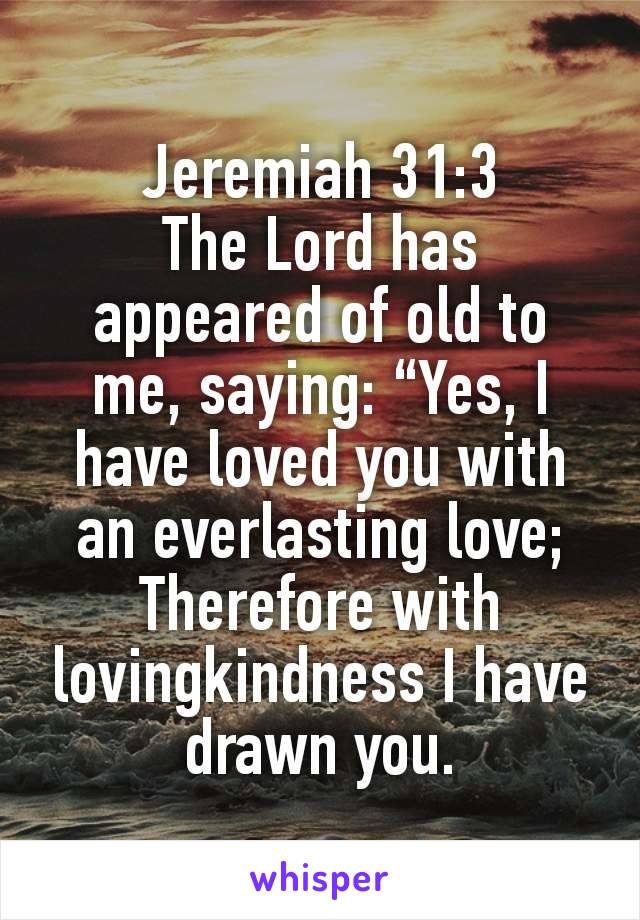 Jeremiah 31:3
The Lord has appeared of old to me, saying: “Yes, I have loved you with an everlasting love; Therefore with lovingkindness I have drawn you.

whisper